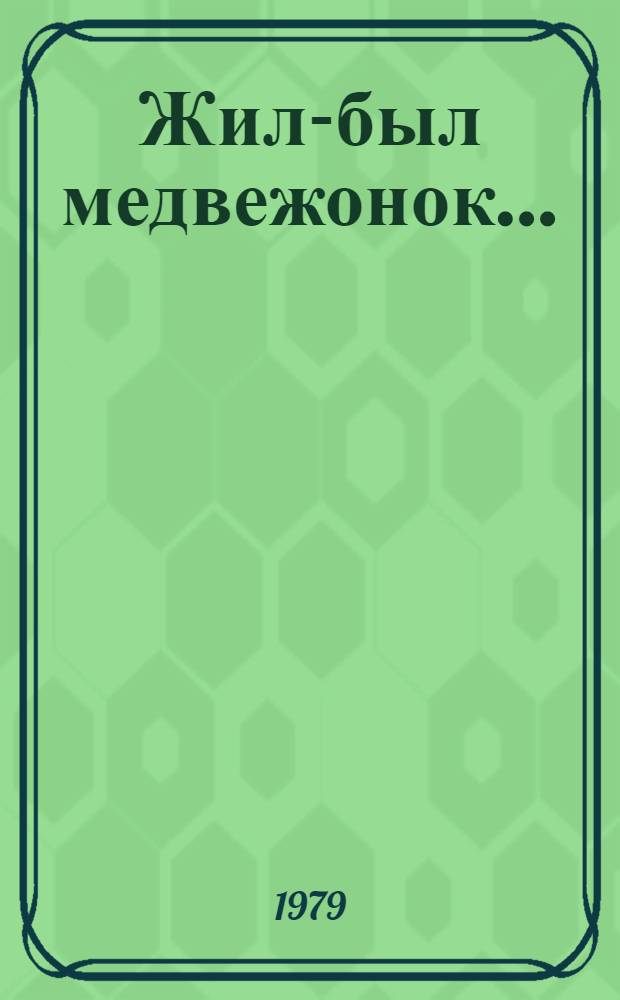 Жил-был медвежонок...

1979